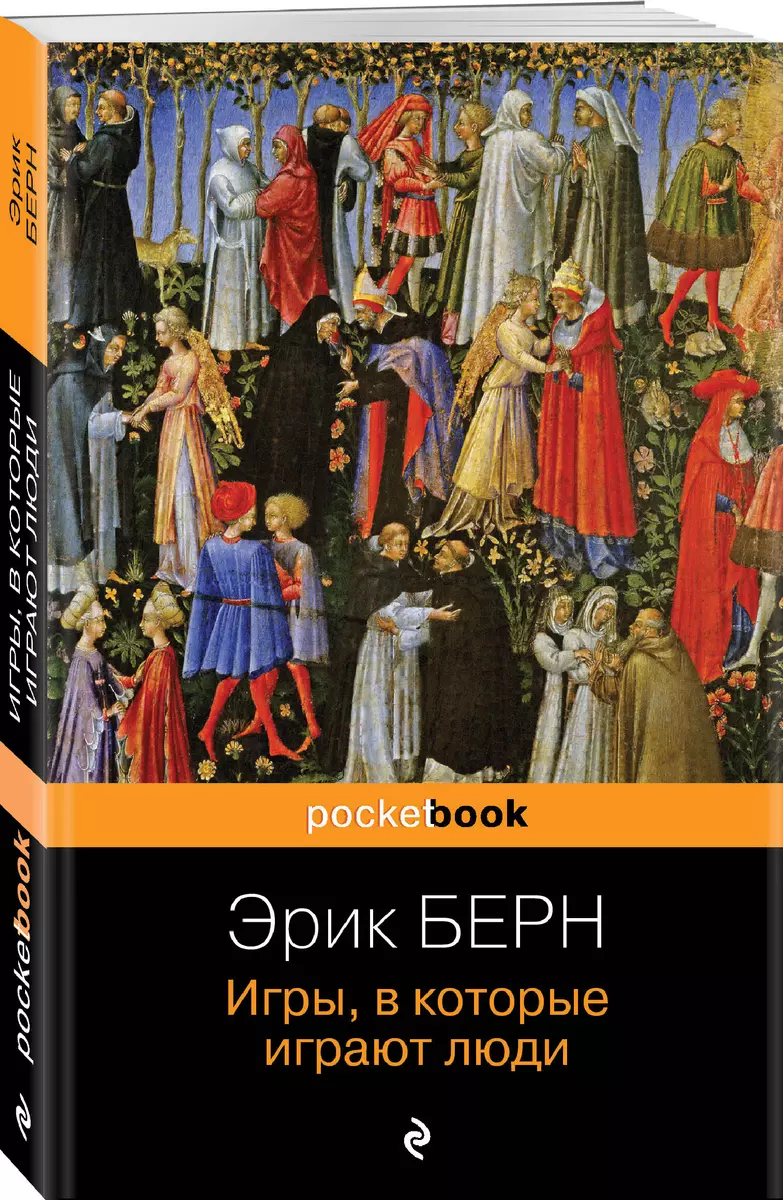 Эрик БЕРН

ИГРЫ, В КОТОРЫЕ ИГРАЮТ ЛЮДИ

pocketbook

pocketbook

Эрик БЕРН

Игры, в которые играют люди